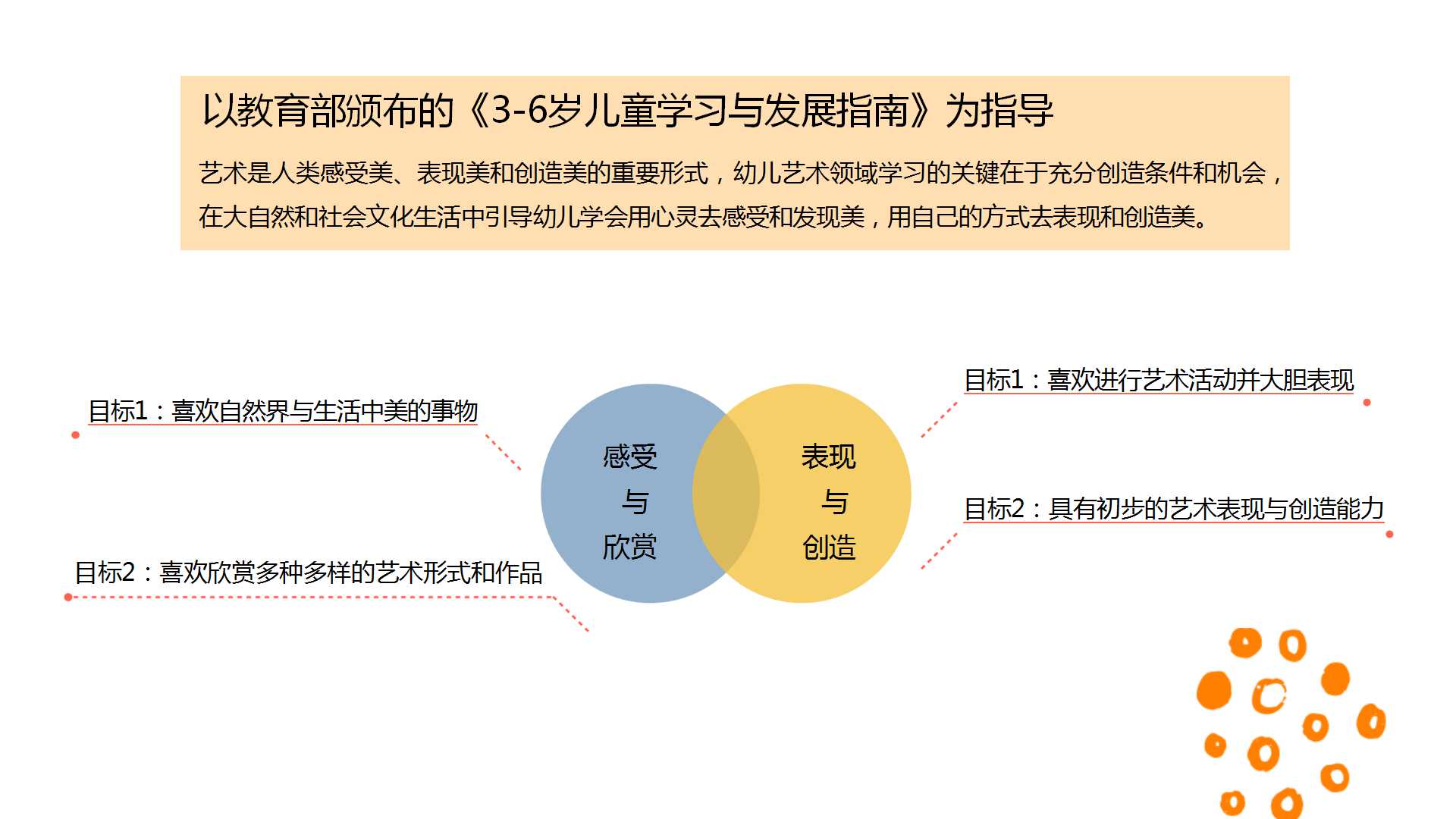 以教育部颁布的《3-6岁儿童学习与发展指南》为指导

艺术是人类感受美、表现美和创造美的重要形式，幼儿艺术领域学习的关键在于充分创造条件和机会，在大自然和社会文化生活中引导幼儿学会用心灵去感受和发现美，用自己的方式去表现和创造美。

目标1：喜欢自然界与生活中美的事物

目标2：喜欢欣赏多种多样的艺术形式和作品

感受
与
欣赏

表现
与
创造

目标1：喜欢进行艺术活动并大胆表现

目标2：具有初步的艺术表现与创造能力